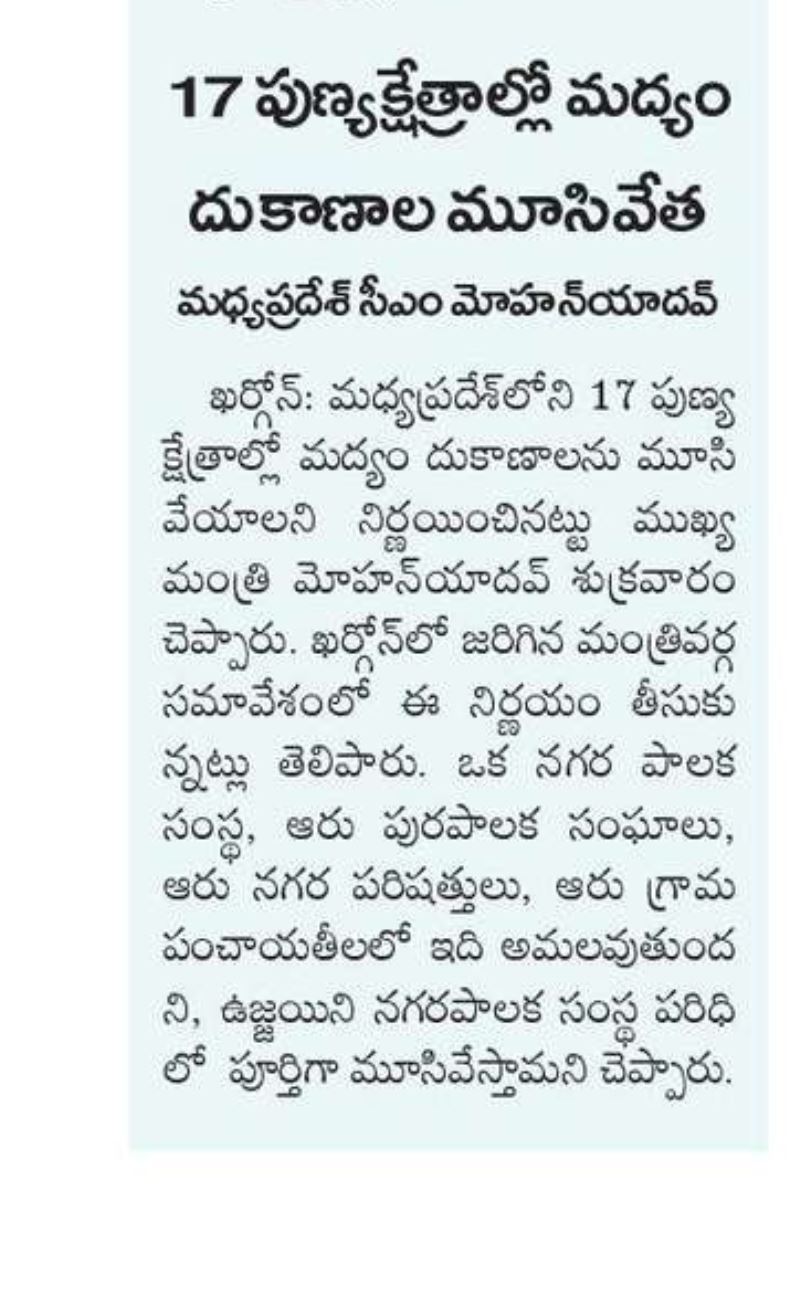 17 పుణ్యక్షేత్రాల్లో మద్యం దుకాణాల మూసివేత

మధ్యప్రదేశ్ సీఎం మోహన్‌యాదవ్

ఖర్గోన్: మధ్యప్రదేశ్‌లోని 17 పుణ్యక్షేత్రాల్లో మద్యం దుకాణాలను మూసివేయాలని నిర్ణయించినట్టు ముఖ్యమంత్రి మోహన్‌యాదవ్ శుక్రవారం చెప్పారు. ఖర్గోన్‌లో జరిగిన మంత్రివర్గ సమావేశంలో ఈ నిర్ణయం తీసుకున్నట్లు తెలిపారు. ఒక నగర పాలక సంస్థ, ఆరు పురపాలక సంఘాలు, ఆరు నగర పరిషత్తులు, ఆరు గ్రామ పంచాయతీలలో ఇది అమలవుతుందని, ఉజ్జయిని నగరపాలక సంస్థ పరిధిలో పూర్తిగా మూసివేస్తామని చెప్పారు.